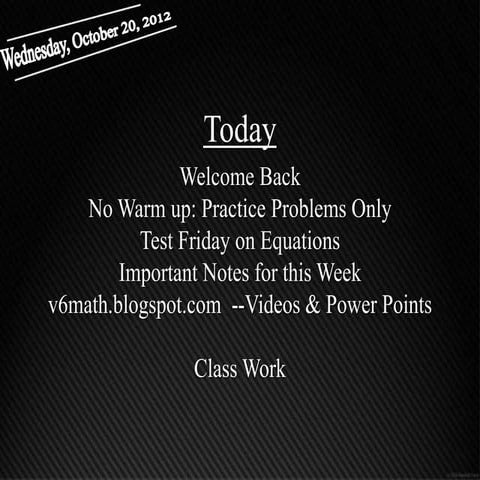 Wednesday, October 20, 2012

Today

Welcome Back
No Warm up: Practice Problems Only
Test Friday on Equations
Important Notes for this Week
v6math.blogspot.com --Videos & Power Points

Class Work